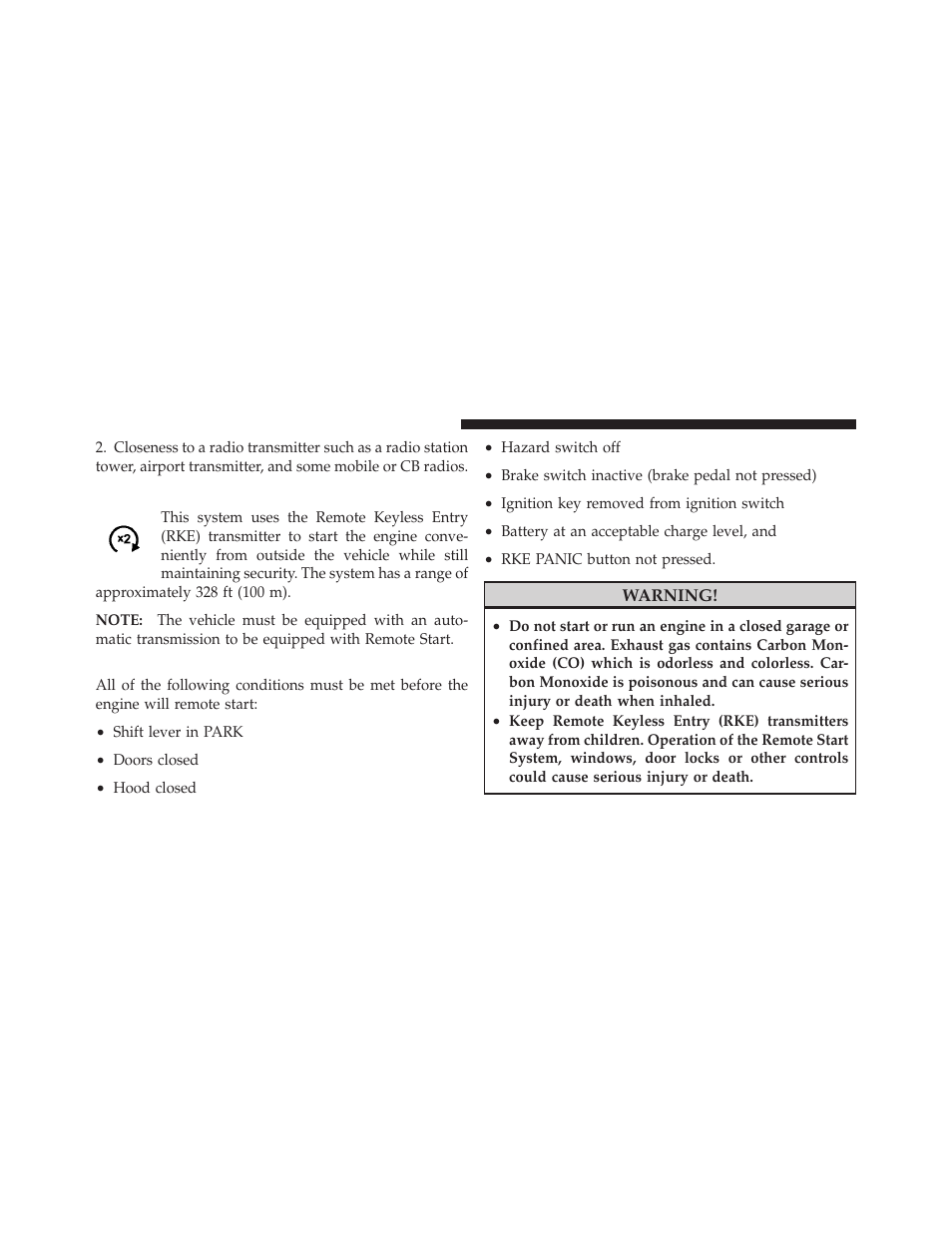 2. Closeness to a radio transmitter such as a radio station tower, airport transmitter, and some mobile or CB radios.

x2

This system uses the Remote Keyless Entry (RKE) transmitter to start the engine conveniently from outside the vehicle while still maintaining security. The system has a range of approximately 328 ft (100 m).

NOTE: The vehicle must be equipped with an automatic transmission to be equipped with Remote Start.

All of the following conditions must be met before the engine will remote start:

• Shift lever in PARK

• Doors closed

• Hood closed

• Hazard switch off

• Brake switch inactive (brake pedal not pressed)

• Ignition key removed from ignition switch

• Battery at an acceptable charge level, and

• RKE PANIC button not pressed.

WARNING!

• Do not start or run an engine in a closed garage or confined area. Exhaust gas contains Carbon Monoxide (CO) which is odorless and colorless. Carbon Monoxide is poisonous and can cause serious injury or death when inhaled.

• Keep Remote Keyless Entry (RKE) transmitters away from children. Operation of the Remote Start System, windows, door locks or other controls could cause serious injury or death.